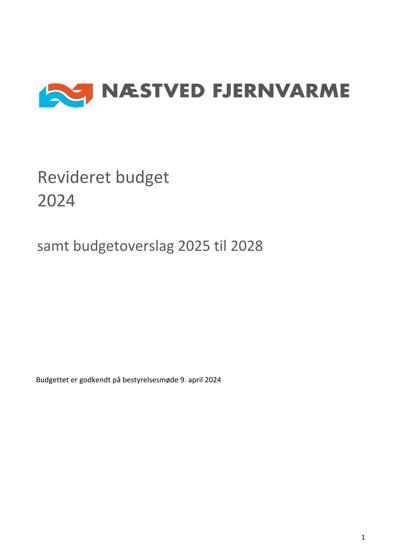 NÆSTVED FJERNVARME

Revideret budget
2024

samt budgetoverslag 2025 til 2028

Budgettet er godkendt på bestyrelsesmøde 9. april 2024

1